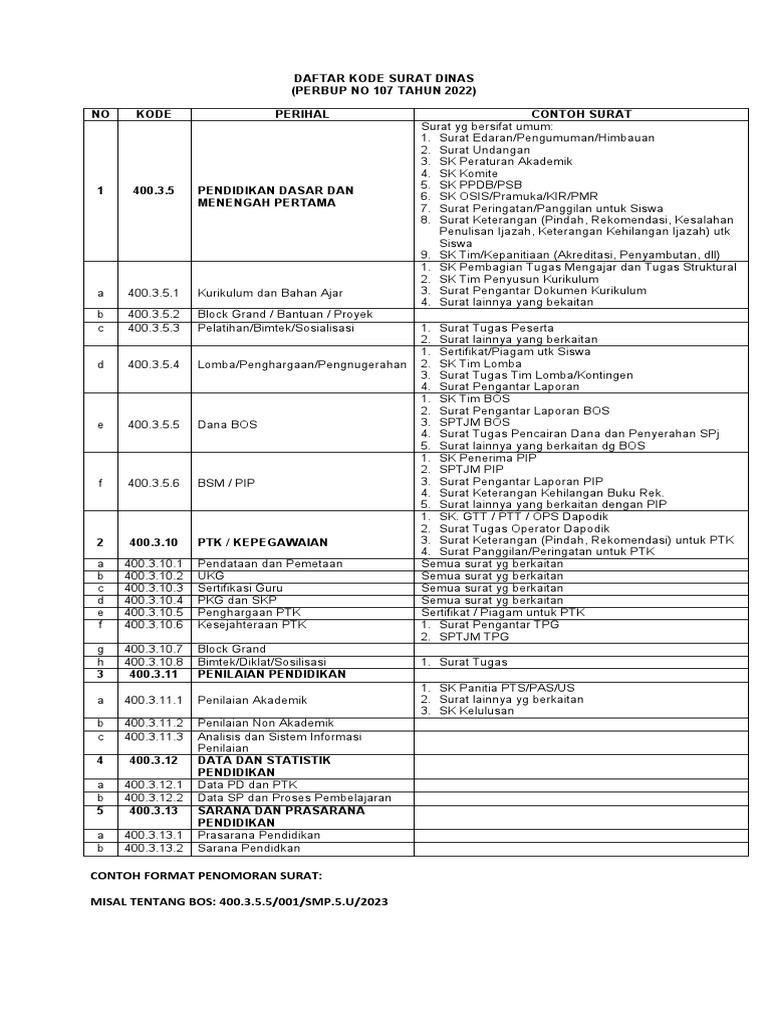 DAFTAR KODE SURAT DINAS
(PERBUP NO 107 TAHUN 2022)

| NO | KODE | PERIHAL | CONTOH SURAT |
|---|---|---|---|
| 1 | 400.3.5 | PENDIDIKAN DASAR DAN MENENGAH PERTAMA | Surat yg bersifat umum: 1. Surat Edaran/Pengumuman/Himbauan 2. Surat Undangan 3. SK Peraturan Akademik 4. SK Komite 5. SK PPDB/PSB 6. SK OSIS/Pramuka/KIR/PMR 7. Surat Peringatan/Panggilan untuk Siswa 8. Surat Keterangan (Pindah, Rekomendasi, Kesalahan Penulisan Ijazah, Keterangan Kehilangan Ijazah) utk Siswa 9. SK Tim/Kepanitiaan (Akreditasi, Penyambutan, dll) |
| a | 400.3.5.1 | Kurikulum dan Bahan Ajar | 1. SK Pembagian Tugas Mengajar dan Tugas Struktural 2. SK Tim Penyusun Kurikulum 3. Surat Pengantar Dokumen Kurikulum 4. Surat lainnya yang bekaitan |
| b | 400.3.5.2 | Block Grand / Bantuan / Proyek | |
| c | 400.3.5.3 | Pelatihan/Bimtek/Sosialisasi | 1. Surat Tugas Peserta 2. Surat lainnya yang berkaitan |
| d | 400.3.5.4 | Lomba/Penghargaan/Pengnugerahan | 1. Sertifikat/Piagam utk Siswa 2. SK Tim Lomba 3. Surat Tugas Tim Lomba/Kontingen 4. Surat Pengantar Laporan |
| e | 400.3.5.5 | Dana BOS | 1. SK Tim BOS 2. Surat Pengantar Laporan BOS 3. SPTJM BOS 4. Surat Tugas Pencairan Dana dan Penyerahan SPj 5. Surat lainnya yang berkaitan dg BOS |
| f | 400.3.5.6 | BSM / PIP | 1. SK Penerima PIP 2. SPTJM PIP 3. Surat Pengantar Laporan PIP 4. Surat Keterangan Kehilangan Buku Rek. 5. Surat lainnya yang berkaitan dengan PIP |
| 2 | 400.3.10 | PTK / KEPEGAWAIAN | 1. SK. GTT / PTT / OPS Dapodik 2. Surat Tugas Operator Dapodik 3. Surat Keterangan (Pindah, Rekomendasi) untuk PTK 4. Surat Panggilan/Peringatan untuk PTK |
| a | 400.3.10.1 | Pendataan dan Pemetaan | Semua surat yg berkaitan |
| b | 400.3.10.2 | UKG | Semua surat yg berkaitan |
| c | 400.3.10.3 | Sertifikasi Guru | Semua surat yg berkaitan |
| d | 400.3.10.4 | PKG dan SKP | Semua surat yg berkaitan |
| e | 400.3.10.5 | Penghargaan PTK | Sertifikat / Piagam untuk PTK |
| f | 400.3.10.6 | Kesejahteraan PTK | 1. Surat Pengantar TPG 2. SPTJM TPG |
| g | 400.3.10.7 | Block Grand | |
| h | 400.3.10.8 | Bimtek/Diklat/Sosilisasi | 1. Surat Tugas |
| 3 | 400.3.11 | PENILAIAN PENDIDIKAN | |
| a | 400.3.11.1 | Penilaian Akademik | 1. SK Panitia PTS/PAS/US 2. Surat lainnya yg berkaitan 3. SK Kelulusan |
| b | 400.3.11.2 | Penilaian Non Akademik | |
| c | 400.3.11.3 | Analisis dan Sistem Informasi Penilaian | |
| 4 | 400.3.12 | DATA DAN STATISTIK PENDIDIKAN | |
| a | 400.3.12.1 | Data PD dan PTK | |
| b | 400.3.12.2 | Data SP dan Proses Pembelajaran | |
| 5 | 400.3.13 | SARANA DAN PRASARANA PENDIDIKAN | |
| a | 400.3.13.1 | Prasarana Pendidikan | |
| b | 400.3.13.2 | Sarana Pendidkan | |

CONTOH FORMAT PENOMORAN SURAT:

MISAL TENTANG BOS: 400.3.5.5/001/SMP.5.U/2023